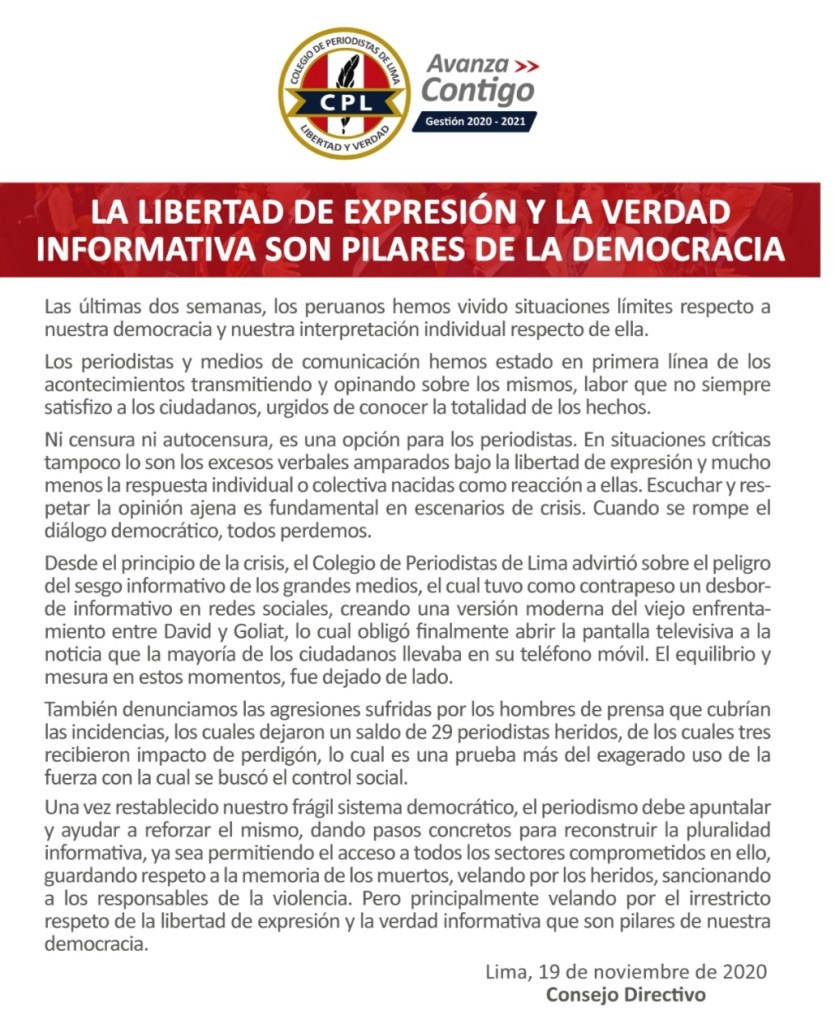 COLEGIO DE PERIODISTAS DE LIMA
CPL
LIBERTAD Y VERDAD

Avanza >>
Contigo
Gestión 2020 - 2021

LA LIBERTAD DE EXPRESIÓN Y LA VERDAD INFORMATIVA SON PILARES DE LA DEMOCRACIA

Las últimas dos semanas, los peruanos hemos vivido situaciones límites respecto a nuestra democracia y nuestra interpretación individual respecto de ella.

Los periodistas y medios de comunicación hemos estado en primera línea de los acontecimientos transmitiendo y opinando sobre los mismos, labor que no siempre satisfizo a los ciudadanos, urgidos de conocer la totalidad de los hechos.

Ni censura ni autocensura, es una opción para los periodistas. En situaciones críticas tampoco lo son los excesos verbales amparados bajo la libertad de expresión y mucho menos la respuesta individual o colectiva nacidas como reacción a ellas. Escuchar y respetar la opinión ajena es fundamental en escenarios de crisis. Cuando se rompe el diálogo democrático, todos perdemos.

Desde el principio de la crisis, el Colegio de Periodistas de Lima advirtió sobre el peligro del sesgo informativo de los grandes medios, el cual tuvo como contrapeso un desborde informativo en redes sociales, creando una versión moderna del viejo enfrentamiento entre David y Goliat, lo cual obligó finalmente abrir la pantalla televisiva a la noticia que la mayoría de los ciudadanos llevaba en su teléfono móvil. El equilibrio y mesura en estos momentos, fue dejado de lado.

También denunciamos las agresiones sufridas por los hombres de prensa que cubrían las incidencias, los cuales dejaron un saldo de 29 periodistas heridos, de los cuales tres recibieron impacto de perdigón, lo cual es una prueba más del exagerado uso de la fuerza con la cual se buscó el control social.

Una vez restablecido nuestro frágil sistema democrático, el periodismo debe apuntalar y ayudar a reforzar el mismo, dando pasos concretos para reconstruir la pluralidad informativa, ya sea permitiendo el acceso a todos los sectores comprometidos en ello, guardando respeto a la memoria de los muertos, velando por los heridos, sancionando a los responsables de la violencia. Pero principalmente velando por el irrestricto respeto de la libertad de expresión y la verdad informativa que son pilares de nuestra democracia.

Lima, 19 de noviembre de 2020
Consejo Directivo